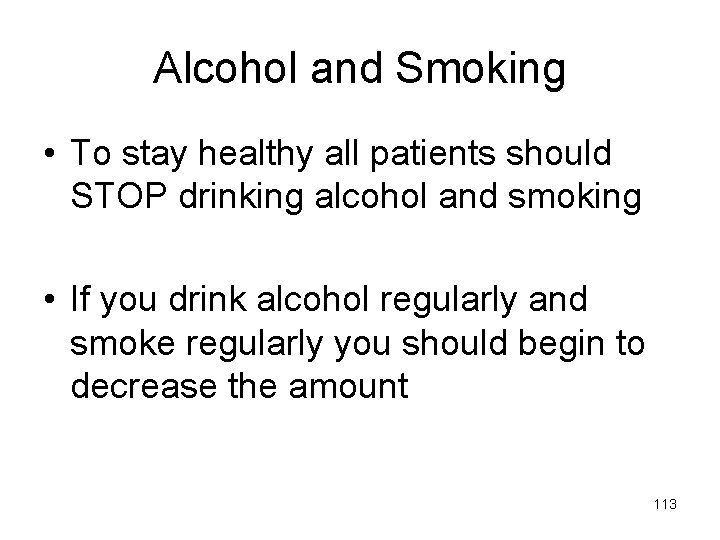 Alcohol and Smoking

• To stay healthy all patients should STOP drinking alcohol and smoking

• If you drink alcohol regularly and smoke regularly you should begin to decrease the amount

113